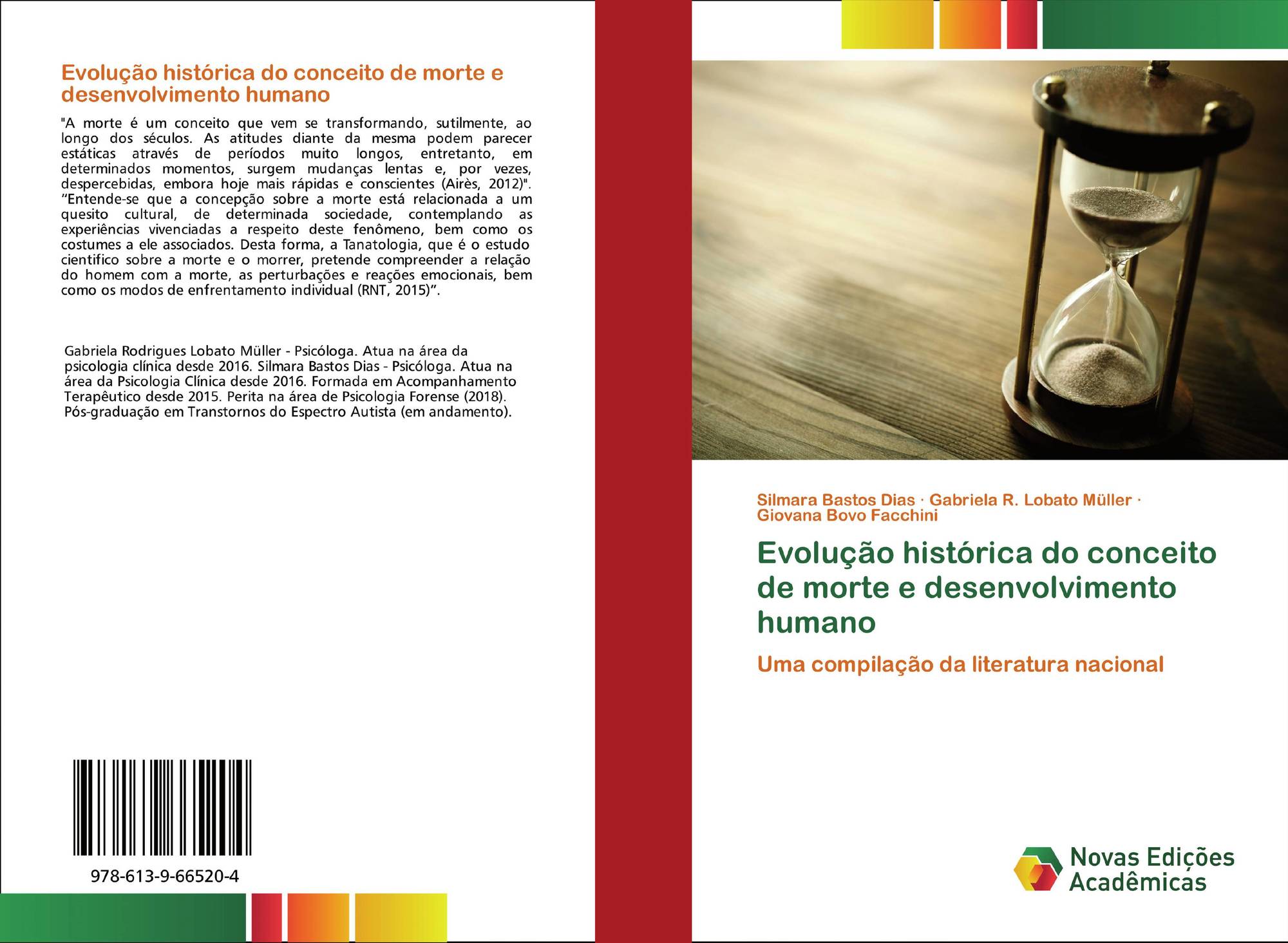 Evolução histórica do conceito de morte e desenvolvimento humano

"A morte é um conceito que vem se transformando, sutilmente, ao longo dos séculos. As atitudes diante da mesma podem parecer estáticas através de períodos muito longos, entretanto, em determinados momentos, surgem mudanças lentas e, por vezes, despercebidas, embora hoje mais rápidas e conscientes (Airès, 2012)". "Entende-se que a concepção sobre a morte está relacionada a um quesito cultural, de determinada sociedade, contemplando as experiências vivenciadas a respeito deste fenômeno, bem como os costumes a ele associados. Desta forma, a Tanatologia, que é o estudo cientifico sobre a morte e o morrer, pretende compreender a relação do homem com a morte, as perturbações e reações emocionais, bem como os modos de enfrentamento individual (RNT, 2015)".

Gabriela Rodrigues Lobato Müller - Psicóloga. Atua na área da psicologia clínica desde 2016. Silmara Bastos Dias - Psicóloga. Atua na área da Psicologia Clínica desde 2016. Formada em Acompanhamento Terapêutico desde 2015. Perita na área de Psicologia Forense (2018). Pós-graduação em Transtornos do Espectro Autista (em andamento).

978-613-9-66520-4

Silmara Bastos Dias · Gabriela R. Lobato Müller · Giovana Bovo Facchini

Evolução histórica do conceito de morte e desenvolvimento humano

Uma compilação da literatura nacional

Novas Edições Acadêmicas